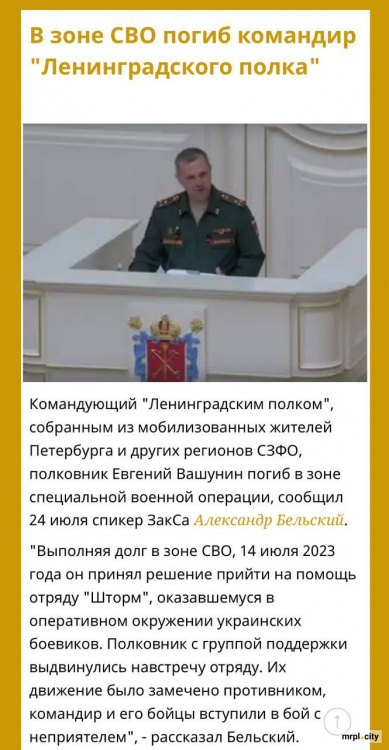 В зоне СВО погиб командир "Ленинградского полка"

Командующий "Ленинградским полком", собранным из мобилизованных жителей Петербурга и других регионов СЗФО, полковник Евгений Вашунин погиб в зоне специальной военной операции, сообщил 24 июля спикер ЗакСа Александр Бельский.

"Выполняя долг в зоне СВО, 14 июля 2023 года он принял решение прийти на помощь отряду "Шторм", оказавшемуся в оперативном окружении украинских боевиков. Полковник с группой поддержки выдвинулись навстречу отряду. Их движение было замечено противником, командир и его бойцы вступили в бой с неприятелем", - рассказал Бельский.

mrpl.city